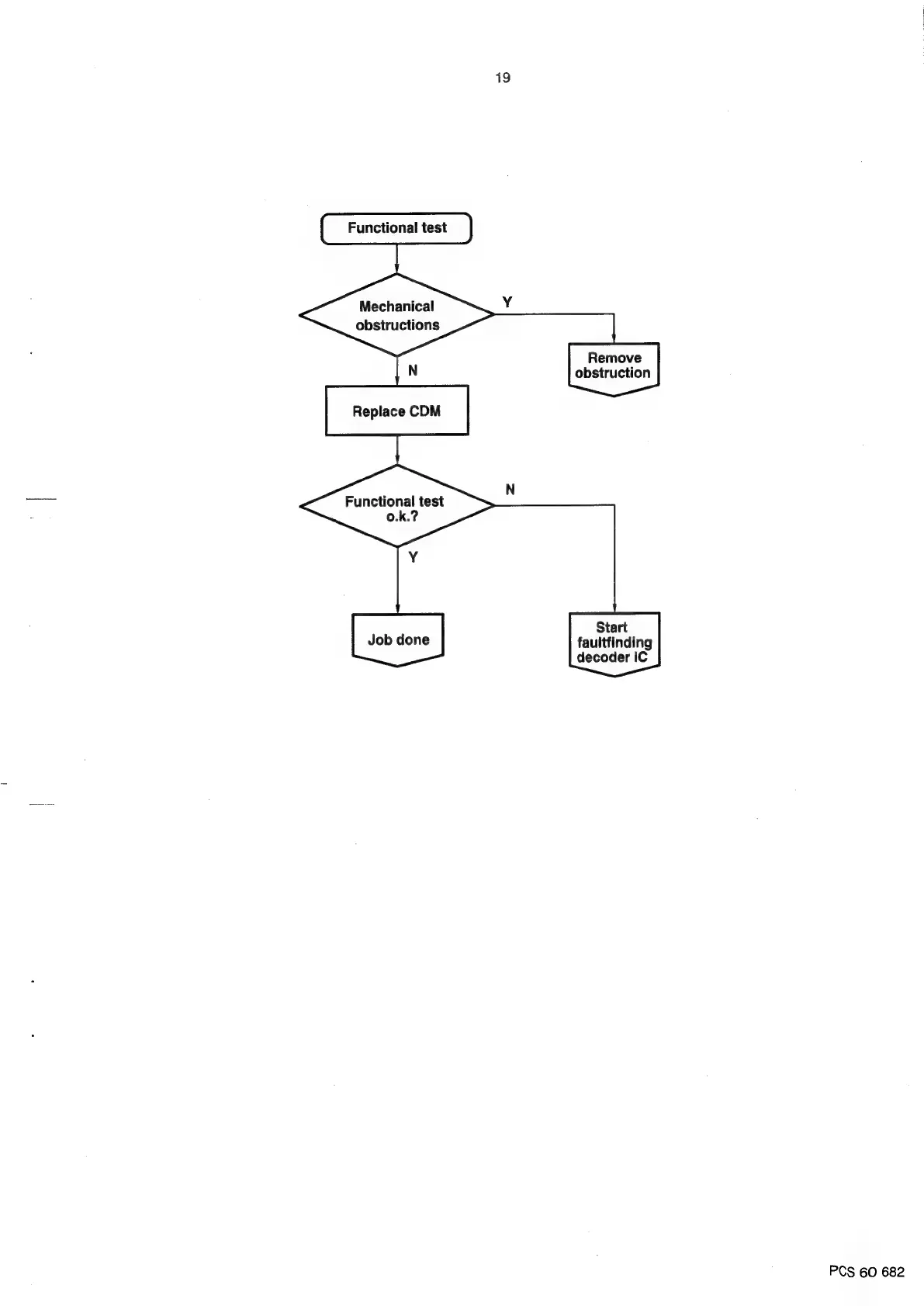 19

Functional test

Mechanical obstructions

Y

Remove obstruction

N

Replace CDM

Functional test o.k.?

N

Y

Job done

Start faultfinding decoder IC

PCS 60 682